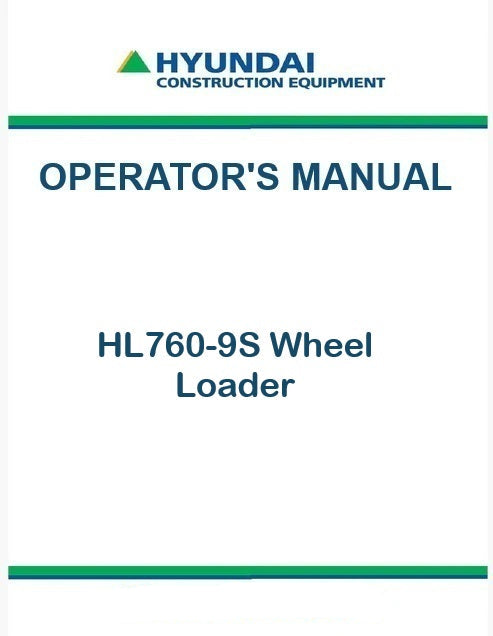 HYUNDAI
CONSTRUCTION EQUIPMENT

OPERATOR'S MANUAL

HL760-9S Wheel Loader